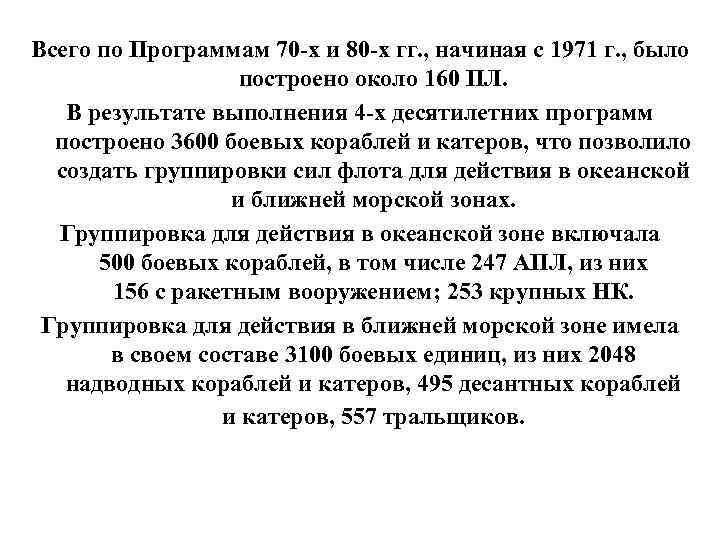 Всего по Программам 70-х и 80-х гг., начиная с 1971 г., было построено около 160 ПЛ.

В результате выполнения 4-х десятилетних программ построено 3600 боевых кораблей и катеров, что позволило создать группировки сил флота для действия в океанской и ближней морской зонах.

Группировка для действия в океанской зоне включала 500 боевых кораблей, в том числе 247 АПЛ, из них 156 с ракетным вооружением; 253 крупных НК.

Группировка для действия в ближней морской зоне имела в своем составе 3100 боевых единиц, из них 2048 надводных кораблей и катеров, 495 десантных кораблей и катеров, 557 тральщиков.